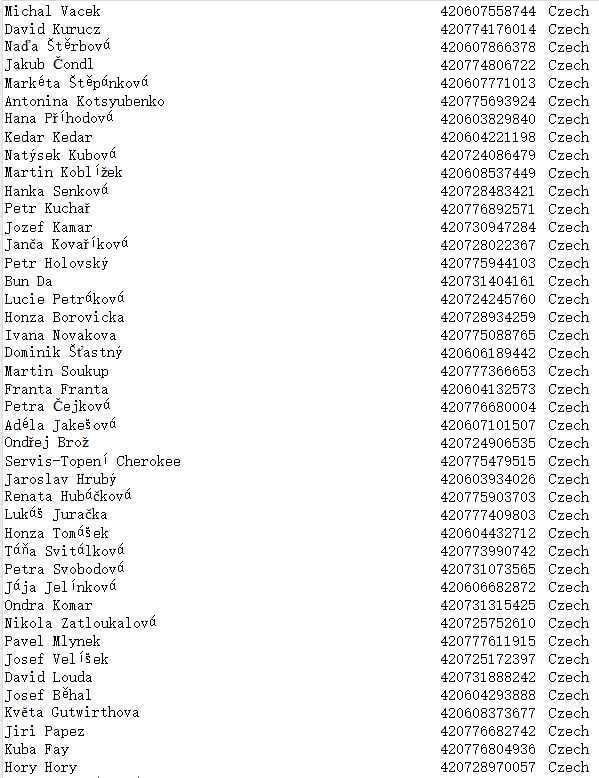 | | | |
|---|---|---|
| Michal Vacek | 420607558744 | Czech |
| David Kurucz | 420774176014 | Czech |
| Naďa Štěrbová | 420607866378 | Czech |
| Jakub Čondl | 420774806722 | Czech |
| Markéta Štěpánková | 420607771013 | Czech |
| Antonina Kotsyubenko | 420775693924 | Czech |
| Hana Příhodová | 420603829840 | Czech |
| Kedar Kedar | 420604221198 | Czech |
| Natýsek Kubová | 420724086479 | Czech |
| Martin Koblížek | 420608537449 | Czech |
| Hanka Senková | 420728483421 | Czech |
| Petr Kuchař | 420776892571 | Czech |
| Jozef Kamar | 420730947284 | Czech |
| Janča Kovaříková | 420728022367 | Czech |
| Petr Holovský | 420775944103 | Czech |
| Bun Da | 420731404161 | Czech |
| Lucie Petráková | 420724245760 | Czech |
| Honza Borovicka | 420728934259 | Czech |
| Ivana Novakova | 420775088765 | Czech |
| Dominik Šťastný | 420606189442 | Czech |
| Martin Soukup | 420777366653 | Czech |
| Franta Franta | 420604132573 | Czech |
| Petra Čejková | 420776680004 | Czech |
| Adéla Jakešová | 420607101507 | Czech |
| Ondřej Brož | 420724906535 | Czech |
| Servis-Topení Cherokee | 420775479515 | Czech |
| Jaroslav Hrubý | 420603934026 | Czech |
| Renata Hubáčková | 420775903703 | Czech |
| Lukáš Juračka | 420777409803 | Czech |
| Honza Tomášek | 420604432712 | Czech |
| Táňa Svitálková | 420773990742 | Czech |
| Petra Svobodová | 420731073565 | Czech |
| Jája Jelínková | 420606682872 | Czech |
| Ondra Komar | 420731315425 | Czech |
| Nikola Zatloukalová | 420725752610 | Czech |
| Pavel Mlynek | 420777611915 | Czech |
| Josef Velíšek | 420725172397 | Czech |
| David Louda | 420731888242 | Czech |
| Josef Běhal | 420604293888 | Czech |
| Květa Gutwirthova | 420608373677 | Czech |
| Jiri Papez | 420776682742 | Czech |
| Kuba Fay | 420776804936 | Czech |
| Hory Hory | 420728970057 | Czech |